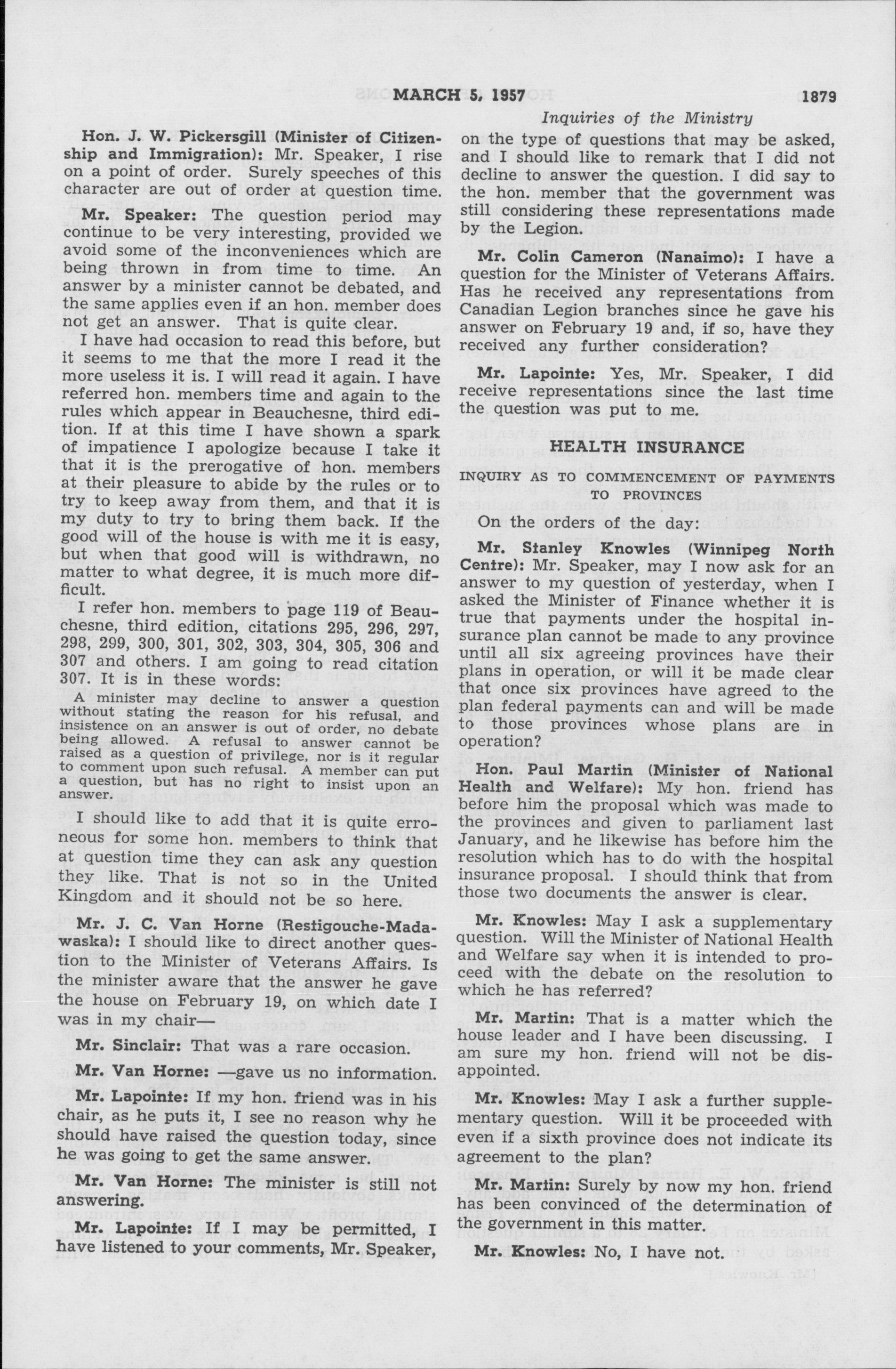 MARCH 5, 1957

1879

Inquiries of the Ministry

Hon. J. W. Pickersgill (Minister of Citizenship and Immigration): Mr. Speaker, I rise on a point of order. Surely speeches of this character are out of order at question time.

Mr. Speaker: The question period may continue to be very interesting, provided we avoid some of the inconveniences which are being thrown in from time to time. An answer by a minister cannot be debated, and the same applies even if an hon. member does not get an answer. That is quite clear.

I have had occasion to read this before, but it seems to me that the more I read it the more useless it is. I will read it again. I have referred hon. members time and again to the rules which appear in Beauchesne, third edition. If at this time I have shown a spark of impatience I apologize because I take it that it is the prerogative of hon. members at their pleasure to abide by the rules or to try to keep away from them, and that it is my duty to try to bring them back. If the good will of the house is with me it is easy, but when that good will is withdrawn, no matter to what degree, it is much more difficult.

I refer hon. members to page 119 of Beauchesne, third edition, citations 295, 296, 297, 298, 299, 300, 301, 302, 303, 304, 305, 306 and 307 and others. I am going to read citation 307. It is in these words:

A minister may decline to answer a question without stating the reason for his refusal, and insistence on an answer is out of order, no debate being allowed. A refusal to answer cannot be raised as a question of privilege, nor is it regular to comment upon such refusal. A member can put a question, but has no right to insist upon an answer.

I should like to add that it is quite erroneous for some hon. members to think that at question time they can ask any question they like. That is not so in the United Kingdom and it should not be so here.

Mr. J. C. Van Horne (Restigouche-Madawaska): I should like to direct another question to the Minister of Veterans Affairs. Is the minister aware that the answer he gave the house on February 19, on which date I was in my chair—

Mr. Sinclair: That was a rare occasion.

Mr. Van Horne: —gave us no information.

Mr. Lapointe: If my hon. friend was in his chair, as he puts it, I see no reason why he should have raised the question today, since he was going to get the same answer.

Mr. Van Horne: The minister is still not answering.

Mr. Lapointe: If I may be permitted, I have listened to your comments, Mr. Speaker, on the type of questions that may be asked, and I should like to remark that I did not decline to answer the question. I did say to the hon. member that the government was still considering these representations made by the Legion.

Mr. Colin Cameron (Nanaimo): I have a question for the Minister of Veterans Affairs. Has he received any representations from Canadian Legion branches since he gave his answer on February 19 and, if so, have they received any further consideration?

Mr. Lapointe: Yes, Mr. Speaker, I did receive representations since the last time the question was put to me.

HEALTH INSURANCE

INQUIRY AS TO COMMENCEMENT OF PAYMENTS TO PROVINCES

On the orders of the day:

Mr. Stanley Knowles (Winnipeg North Centre): Mr. Speaker, may I now ask for an answer to my question of yesterday, when I asked the Minister of Finance whether it is true that payments under the hospital insurance plan cannot be made to any province until all six agreeing provinces have their plans in operation, or will it be made clear that once six provinces have agreed to the plan federal payments can and will be made to those provinces whose plans are in operation?

Hon. Paul Martin (Minister of National Health and Welfare): My hon. friend has before him the proposal which was made to the provinces and given to parliament last January, and he likewise has before him the resolution which has to do with the hospital insurance proposal. I should think that from those two documents the answer is clear.

Mr. Knowles: May I ask a supplementary question. Will the Minister of National Health and Welfare say when it is intended to proceed with the debate on the resolution to which he has referred?

Mr. Martin: That is a matter which the house leader and I have been discussing. I am sure my hon. friend will not be disappointed.

Mr. Knowles: May I ask a further supplementary question. Will it be proceeded with even if a sixth province does not indicate its agreement to the plan?

Mr. Martin: Surely by now my hon. friend has been convinced of the determination of the government in this matter.

Mr. Knowles: No, I have not.